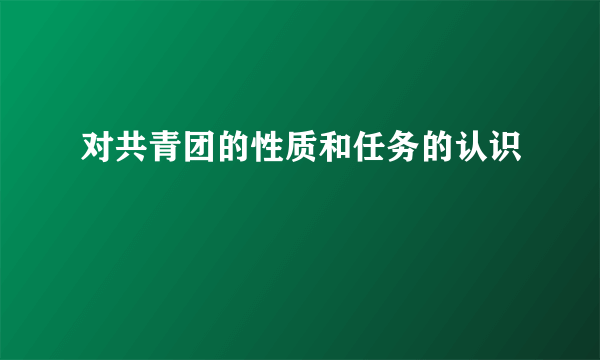 对共青团的性质和任务的认识